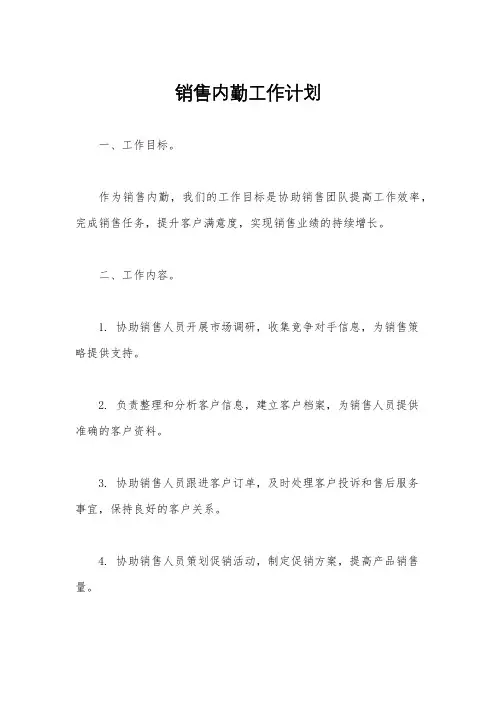 销售内勤工作计划

一、工作目标。

作为销售内勤，我们的工作目标是协助销售团队提高工作效率，完成销售任务，提升客户满意度，实现销售业绩的持续增长。

二、工作内容。

1. 协助销售人员开展市场调研，收集竞争对手信息，为销售策略提供支持。

2. 负责整理和分析客户信息，建立客户档案，为销售人员提供准确的客户资料。

3. 协助销售人员跟进客户订单，及时处理客户投诉和售后服务事宜，保持良好的客户关系。

4. 协助销售人员策划促销活动，制定促销方案，提高产品销售量。